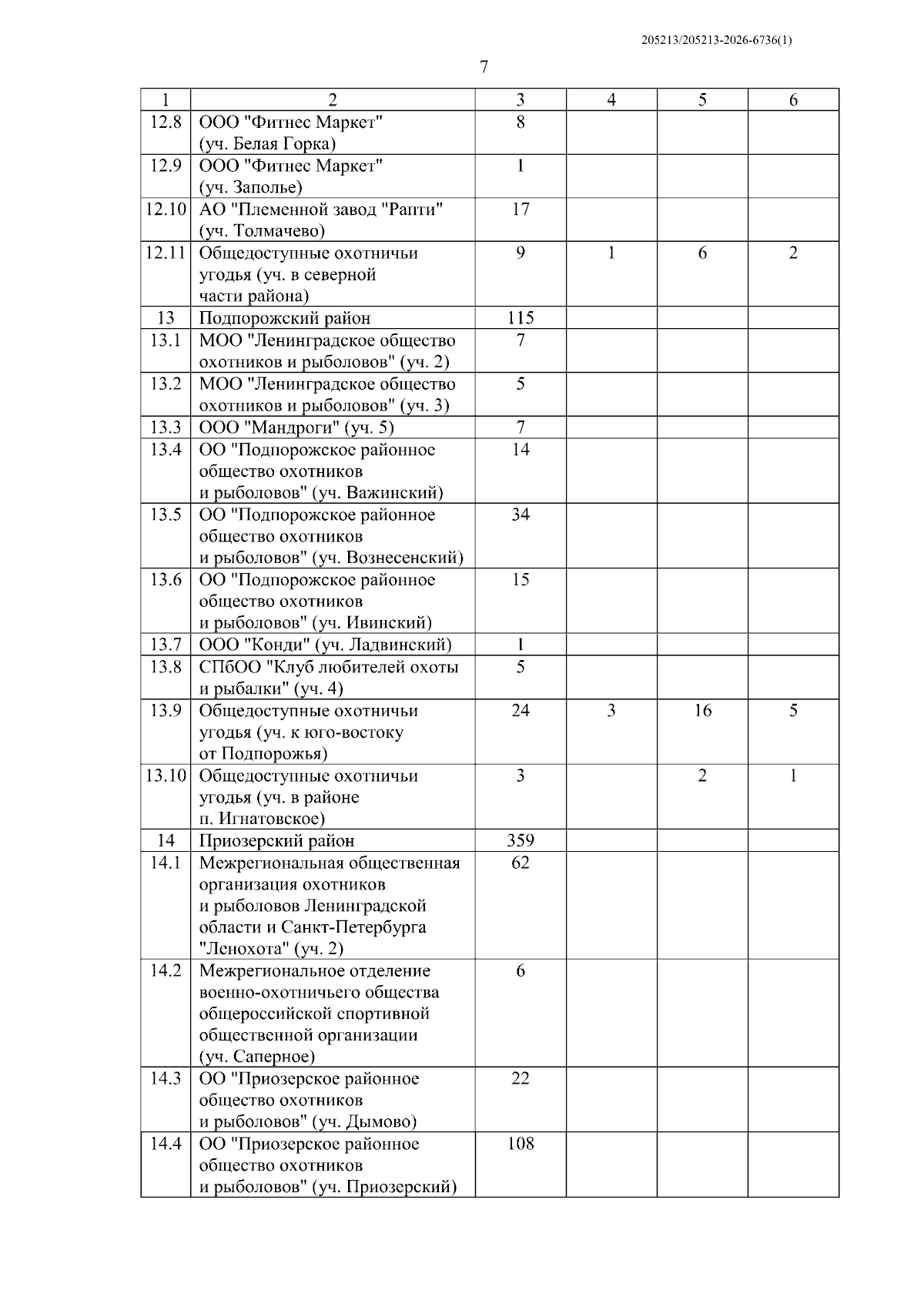 205213/205213-2026-6736(1)

7

| 1 | 2 | 3 | 4 | 5 | 6 |
|---|---|---|---|---|---|
| 12.8 | ООО "Фитнес Маркет" (уч. Белая Горка) | 8 | | | |
| 12.9 | ООО "Фитнес Маркет" (уч. Заполье) | 1 | | | |
| 12.10 | АО "Племенной завод "Рапти" (уч. Толмачево) | 17 | | | |
| 12.11 | Общедоступные охотничьи угодья (уч. в северной части района) | 9 | 1 | 6 | 2 |
| 13 | Подпорожский район | 115 | | | |
| 13.1 | МОО "Ленинградское общество охотников и рыболовов" (уч. 2) | 7 | | | |
| 13.2 | МОО "Ленинградское общество охотников и рыболовов" (уч. 3) | 5 | | | |
| 13.3 | ООО "Мандроги" (уч. 5) | 7 | | | |
| 13.4 | ОО "Подпорожское районное общество охотников и рыболовов" (уч. Важинский) | 14 | | | |
| 13.5 | ОО "Подпорожское районное общество охотников и рыболовов" (уч. Вознесенский) | 34 | | | |
| 13.6 | ОО "Подпорожское районное общество охотников и рыболовов" (уч. Ивинский) | 15 | | | |
| 13.7 | ООО "Конди" (уч. Ладвинский) | 1 | | | |
| 13.8 | СПбОО "Клуб любителей охоты и рыбалки" (уч. 4) | 5 | | | |
| 13.9 | Общедоступные охотничьи угодья (уч. к юго-востоку от Подпорожья) | 24 | 3 | 16 | 5 |
| 13.10 | Общедоступные охотничьи угодья (уч. в районе п. Игнатовское) | 3 | | 2 | 1 |
| 14 | Приозерский район | 359 | | | |
| 14.1 | Межрегиональная общественная организация охотников и рыболовов Ленинградской области и Санкт-Петербурга "Ленохота" (уч. 2) | 62 | | | |
| 14.2 | Межрегиональное отделение военно-охотничьего общества общероссийской спортивной общественной организации (уч. Саперное) | 6 | | | |
| 14.3 | ОО "Приозерское районное общество охотников и рыболовов" (уч. Дымово) | 22 | | | |
| 14.4 | ОО "Приозерское районное общество охотников и рыболовов" (уч. Приозерский) | 108 | | | |